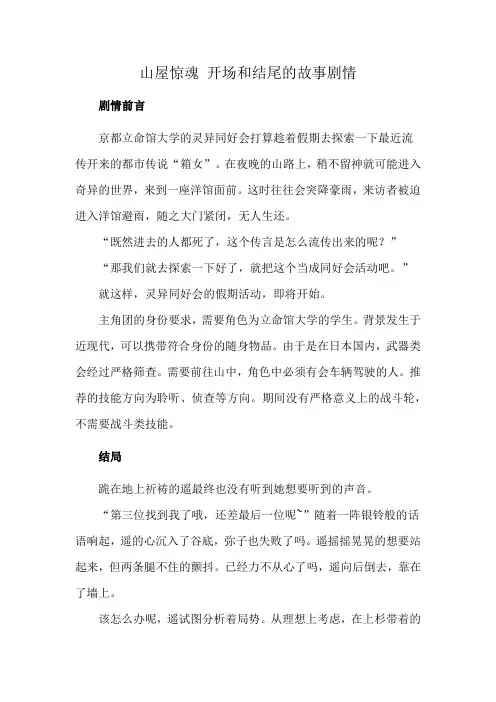 山屋惊魂 开场和结尾的故事剧情

剧情前言

京都立命馆大学的灵异同好会打算趁着假期去探索一下最近流传开来的都市传说“箱女”。在夜晚的山路上，稍不留神就可能进入奇异的世界，来到一座洋馆面前。这时往往会突降豪雨，来访者被迫进入洋馆避雨，随之大门紧闭，无人生还。

“既然进去的人都死了，这个传言是怎么流传出来的呢？”

“那我们就去探索一下好了，就把这个当成同好会活动吧。”

就这样，灵异同好会的假期活动，即将开始。

主角团的身份要求，需要角色为立命馆大学的学生。背景发生于近现代，可以携带符合身份的随身物品。由于是在日本国内，武器类会经过严格筛查。需要前往山中，角色中必须有会车辆驾驶的人。推荐的技能方向为聆听、侦查等方向。期间没有严格意义上的战斗轮，不需要战斗类技能。

结局

跪在地上祈祷的遥最终也没有听到她想要听到的声音。

“第三位找到我了哦，还差最后一位呢~”随着一阵银铃般的话语响起，遥的心沉入了谷底，弥子也失败了吗。遥摇摇晃晃的想要站起来，但两条腿不住的颤抖。已经力不从心了吗，遥向后倒去，靠在了墙上。

该怎么办呢，遥试图分析着局势。从理想上考虑，在上杉带着的